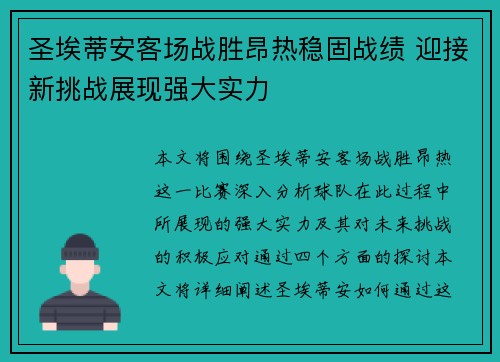 圣埃蒂安客场战胜昂热稳固战绩 迎接新挑战展现强大实力

本文将围绕圣埃蒂安客场战胜昂热这一比赛深入分析球队在此过程中所展现的强大实力及其对未来挑战的积极应对通过四个方面的探讨本文将详细阐述圣埃蒂安如何通过这